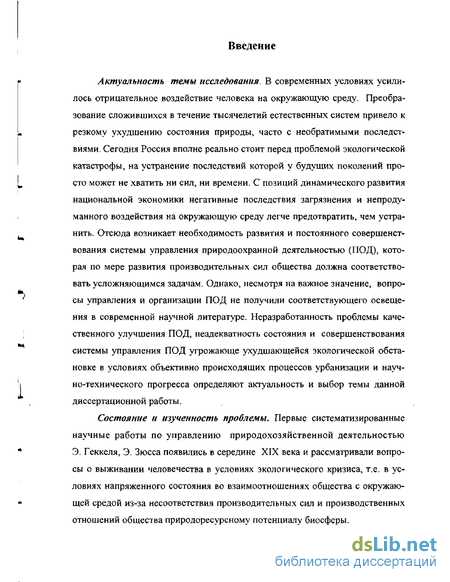 Введение

Актуальность темы исследования. В современных условиях усилилось отрицательное воздействие человека на окружающую среду. Преобразование сложившихся в течение тысячелетий естественных систем привело к резкому ухудшению состояния природы, часто с необратимыми последствиями. Сегодня Россия вполне реально стоит перед проблемой экологической катастрофы, на устранение последствий которой у будущих поколений просто может не хватить ни сил, ни времени. С позиций динамического развития национальной экономики негативные последствия загрязнения и непродуманного воздействия на окружающую среду легче предотвратить, чем устранить. Отсюда возникает необходимость развития и постоянного совершенствования системы управления природоохранной деятельностью (ПОД), которая по мере развития производительных сил общества должна соответствовать усложняющимся задачам. Однако, несмотря на важное значение, вопросы управления и организации ПОД не получили соответствующего освещения в современной научной литературе. Неразработанность проблемы качественного улучшения ПОД, неадекватность состояния и совершенствования системы управления ПОД угрожающе ухудшающейся экологической обстановке в условиях объективно происходящих процессов урбанизации и научно-технического прогресса определяют актуальность и выбор темы данной диссертационной работы.

Состояние и изученность проблемы. Первые систематизированные научные работы по управлению природохозяйственной деятельностью Э. Геккеля, Э. Зюсса появились в середине XIX века и рассматривали вопросы о выживании человечества в условиях экологического кризиса, т.е. в условиях напряженного состояния во взаимоотношениях общества с окружающей средой из-за несоответствия производительных сил и производственных отношений общества природоресурсному потенциалу биосферы.

dsLib.net
библиотека диссертаций